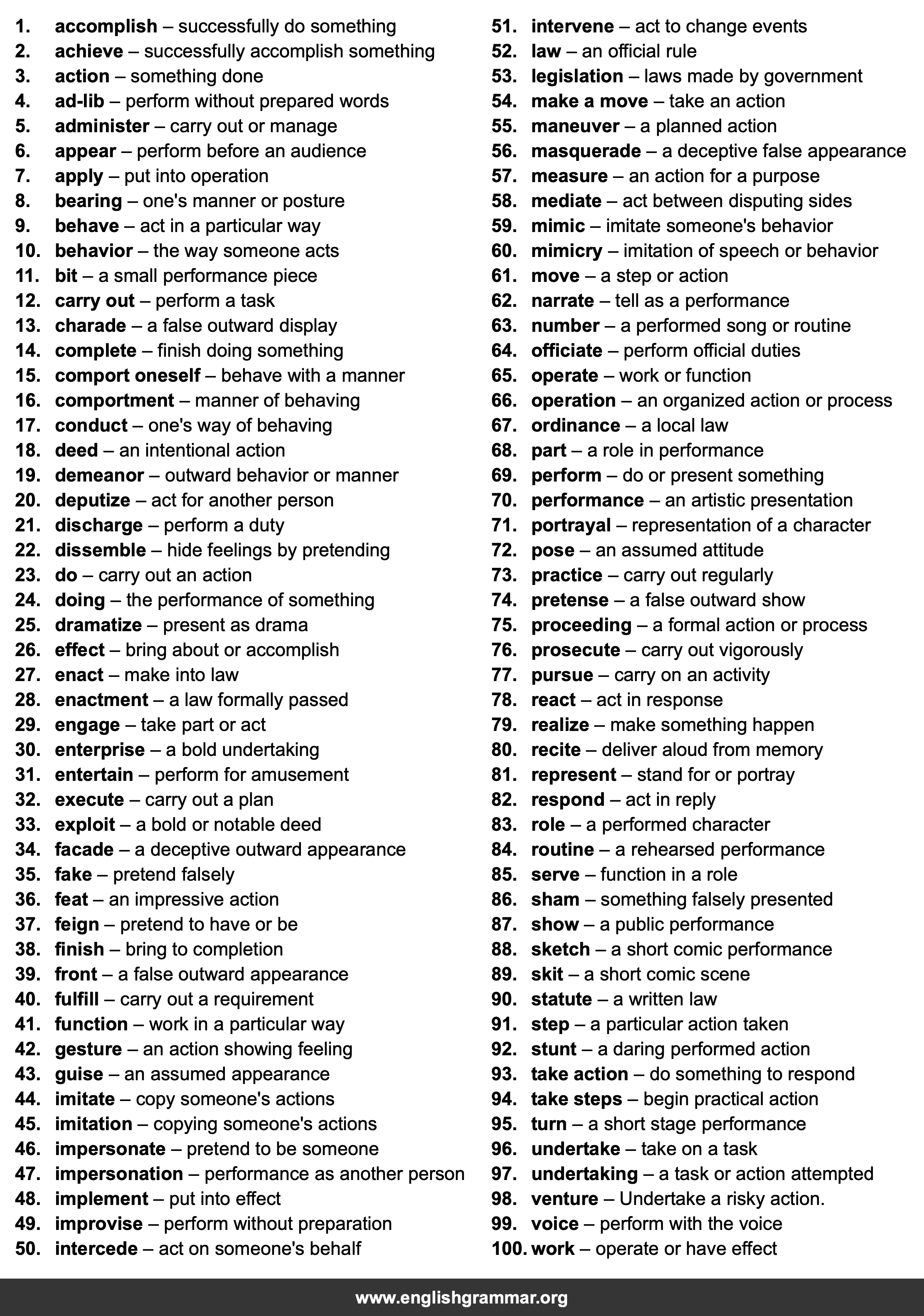 1. accomplish – successfully do something
2. achieve – successfully accomplish something
3. action – something done
4. ad-lib – perform without prepared words
5. administer – carry out or manage
6. appear – perform before an audience
7. apply – put into operation
8. bearing – one's manner or posture
9. behave – act in a particular way
10. behavior – the way someone acts
11. bit – a small performance piece
12. carry out – perform a task
13. charade – a false outward display
14. complete – finish doing something
15. comport oneself – behave with a manner
16. comportment – manner of behaving
17. conduct – one's way of behaving
18. deed – an intentional action
19. demeanor – outward behavior or manner
20. deputize – act for another person
21. discharge – perform a duty
22. dissemble – hide feelings by pretending
23. do – carry out an action
24. doing – the performance of something
25. dramatize – present as drama
26. effect – bring about or accomplish
27. enact – make into law
28. enactment – a law formally passed
29. engage – take part or act
30. enterprise – a bold undertaking
31. entertain – perform for amusement
32. execute – carry out a plan
33. exploit – a bold or notable deed
34. facade – a deceptive outward appearance
35. fake – pretend falsely
36. feat – an impressive action
37. feign – pretend to have or be
38. finish – bring to completion
39. front – a false outward appearance
40. fulfill – carry out a requirement
41. function – work in a particular way
42. gesture – an action showing feeling
43. guise – an assumed appearance
44. imitate – copy someone's actions
45. imitation – copying someone's actions
46. impersonate – pretend to be someone
47. impersonation – performance as another person
48. implement – put into effect
49. improvise – perform without preparation
50. intercede – act on someone's behalf

51. intervene – act to change events
52. law – an official rule
53. legislation – laws made by government
54. make a move – take an action
55. maneuver – a planned action
56. masquerade – a deceptive false appearance
57. measure – an action for a purpose
58. mediate – act between disputing sides
59. mimic – imitate someone's behavior
60. mimicry – imitation of speech or behavior
61. move – a step or action
62. narrate – tell as a performance
63. number – a performed song or routine
64. officiate – perform official duties
65. operate – work or function
66. operation – an organized action or process
67. ordinance – a local law
68. part – a role in performance
69. perform – do or present something
70. performance – an artistic presentation
71. portrayal – representation of a character
72. pose – an assumed attitude
73. practice – carry out regularly
74. pretense – a false outward show
75. proceeding – a formal action or process
76. prosecute – carry out vigorously
77. pursue – carry on an activity
78. react – act in response
79. realize – make something happen
80. recite – deliver aloud from memory
81. represent – stand for or portray
82. respond – act in reply
83. role – a performed character
84. routine – a rehearsed performance
85. serve – function in a role
86. sham – something falsely presented
87. show – a public performance
88. sketch – a short comic performance
89. skit – a short comic scene
90. statute – a written law
91. step – a particular action taken
92. stunt – a daring performed action
93. take action – do something to respond
94. take steps – begin practical action
95. turn – a short stage performance
96. undertake – take on a task
97. undertaking – a task or action attempted
98. venture – Undertake a risky action.
99. voice – perform with the voice
100. work – operate or have effect

www.englishgrammar.org